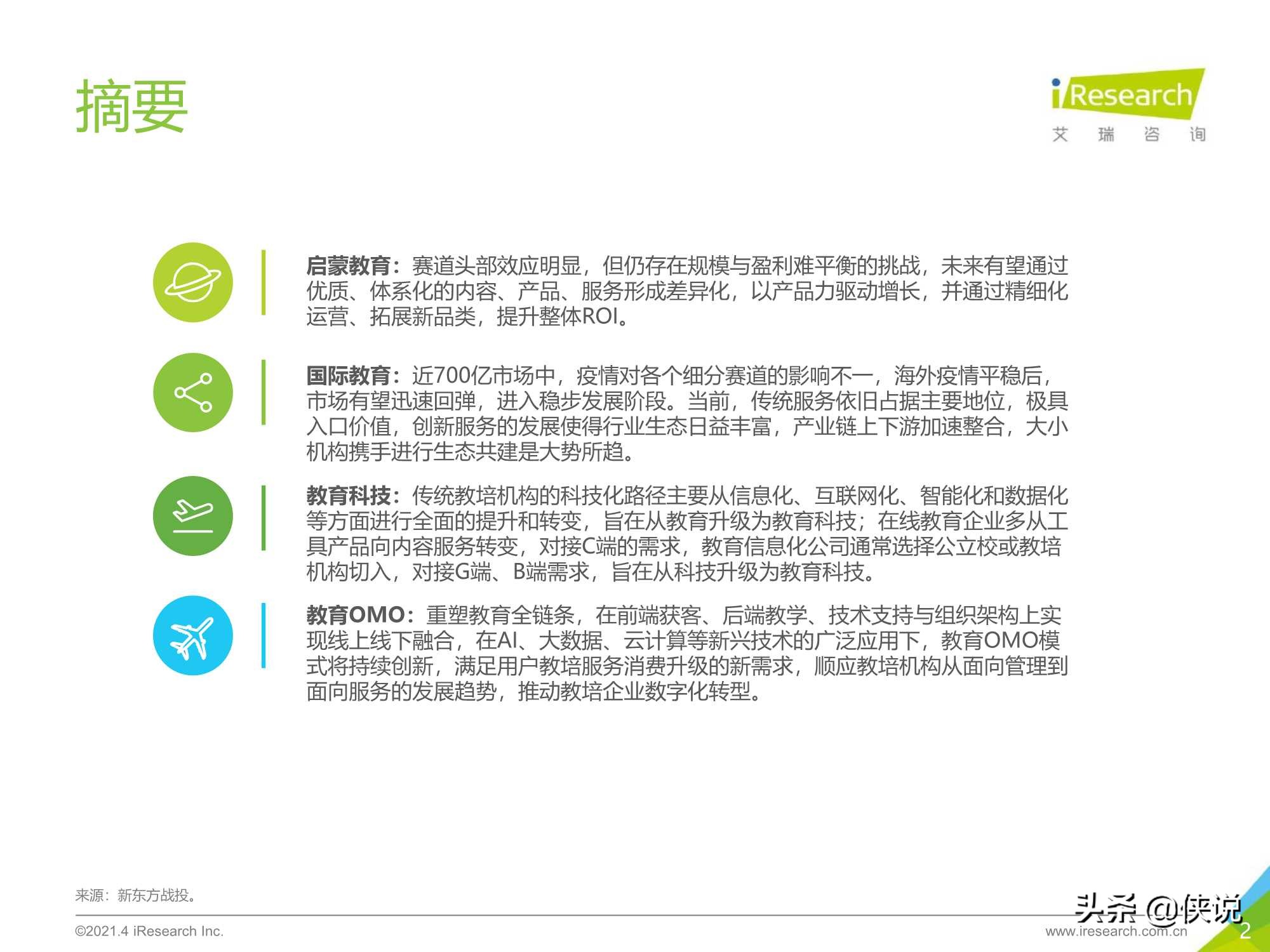 摘要

iResearch
艾 瑞 咨 询

启蒙教育：赛道头部效应明显，但仍存在规模与盈利难平衡的挑战，未来有望通过优质、体系化的内容、产品、服务形成差异化，以产品力驱动增长，并通过精细化运营、拓展新品类，提升整体ROI。

国际教育：近700亿市场中，疫情对各个细分赛道的影响不一，海外疫情平稳后，市场有望迅速回弹，进入稳步发展阶段。当前，传统服务依旧占据主要地位，极具入口价值，创新服务的发展使得行业生态日益丰富，产业链上下游加速整合，大小机构携手进行生态共建是大势所趋。

教育科技：传统教培机构的科技化路径主要从信息化、互联网化、智能化和数据化等方面进行全面的提升和转变，旨在从教育升级为教育科技；在线教育企业多从工具产品向内容服务转变，对接C端的需求，教育信息化公司通常选择公立校或教培机构切入，对接G端、B端需求，旨在从科技升级为教育科技。

教育OMO：重塑教育全链条，在前端获客、后端教学、技术支持与组织架构上实现线上线下融合，在AI、大数据、云计算等新兴技术的广泛应用下，教育OMO模式将持续创新，满足用户教培服务消费升级的新需求，顺应教培机构从面向管理到面向服务的发展趋势，推动教培企业数字化转型。

来源：新东方战投。

©2021.4 iResearch Inc.

头条 @侠说
www.iresearch.com.cn
2